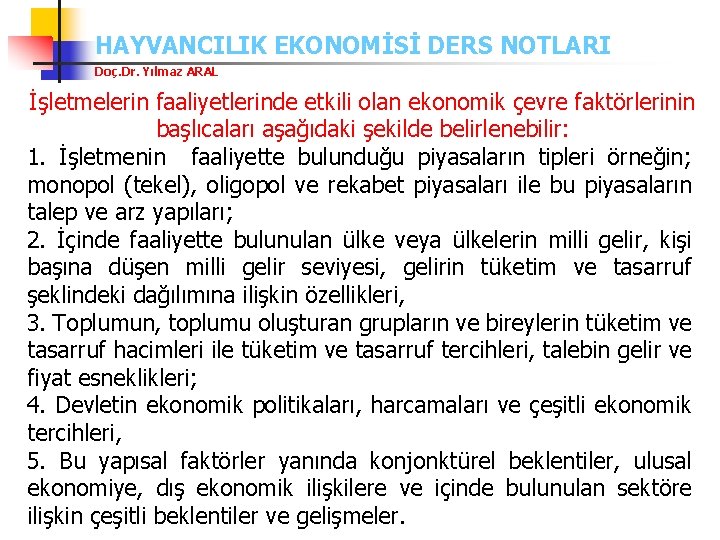 HAYVANCILIK EKONOMİSİ DERS NOTLARI
Doç.Dr. Yılmaz ARAL

İşletmelerin faaliyetlerinde etkili olan ekonomik çevre faktörlerinin başlıcaları aşağıdaki şekilde belirlenebilir:

1. İşletmenin faaliyette bulunduğu piyasaların tipleri örneğin; monopol (tekel), oligopol ve rekabet piyasaları ile bu piyasaların talep ve arz yapıları;
2. İçinde faaliyette bulunulan ülke veya ülkelerin milli gelir, kişi başına düşen milli gelir seviyesi, gelirin tüketim ve tasarruf şeklindeki dağılımına ilişkin özellikleri,
3. Toplumun, toplumu oluşturan grupların ve bireylerin tüketim ve tasarruf hacimleri ile tüketim ve tasarruf tercihleri, talebin gelir ve fiyat esneklikleri;
4. Devletin ekonomik politikaları, harcamaları ve çeşitli ekonomik tercihleri,
5. Bu yapısal faktörler yanında konjonktürel beklentiler, ulusal ekonomiye, dış ekonomik ilişkilere ve içinde bulunulan sektöre ilişkin çeşitli beklentiler ve gelişmeler.